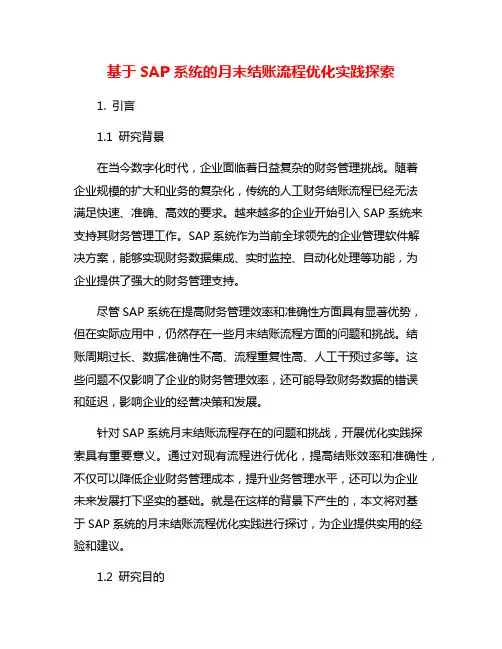 基于 SAP 系统的月末结账流程优化实践探索

1. 引言

1.1 研究背景

在当今数字化时代，企业面临着日益复杂的财务管理挑战。随着企业规模的扩大和业务的复杂化，传统的人工财务结账流程已经无法满足快速、准确、高效的要求。越来越多的企业开始引入 SAP 系统来支持其财务管理工作。SAP 系统作为当前全球领先的企业管理软件解决方案，能够实现财务数据集成、实时监控、自动化处理等功能，为企业提供了强大的财务管理支持。

尽管 SAP 系统在提高财务管理效率和准确性方面具有显著优势，但在实际应用中，仍然存在一些月末结账流程方面的问题和挑战。结账周期过长、数据准确性不高、流程重复性高、人工干预过多等。这些问题不仅影响了企业的财务管理效率，还可能导致财务数据的错误和延迟，影响企业的经营决策和发展。

针对 SAP 系统月末结账流程存在的问题和挑战，开展优化实践探索具有重要意义。通过对现有流程进行优化，提高结账效率和准确性，不仅可以降低企业财务管理成本，提升业务管理水平，还可以为企业未来发展打下坚实的基础。就是在这样的背景下产生的，本文将对基于 SAP 系统的月末结账流程优化实践进行探讨，为企业提供实用的经验和建议。

1.2 研究目的